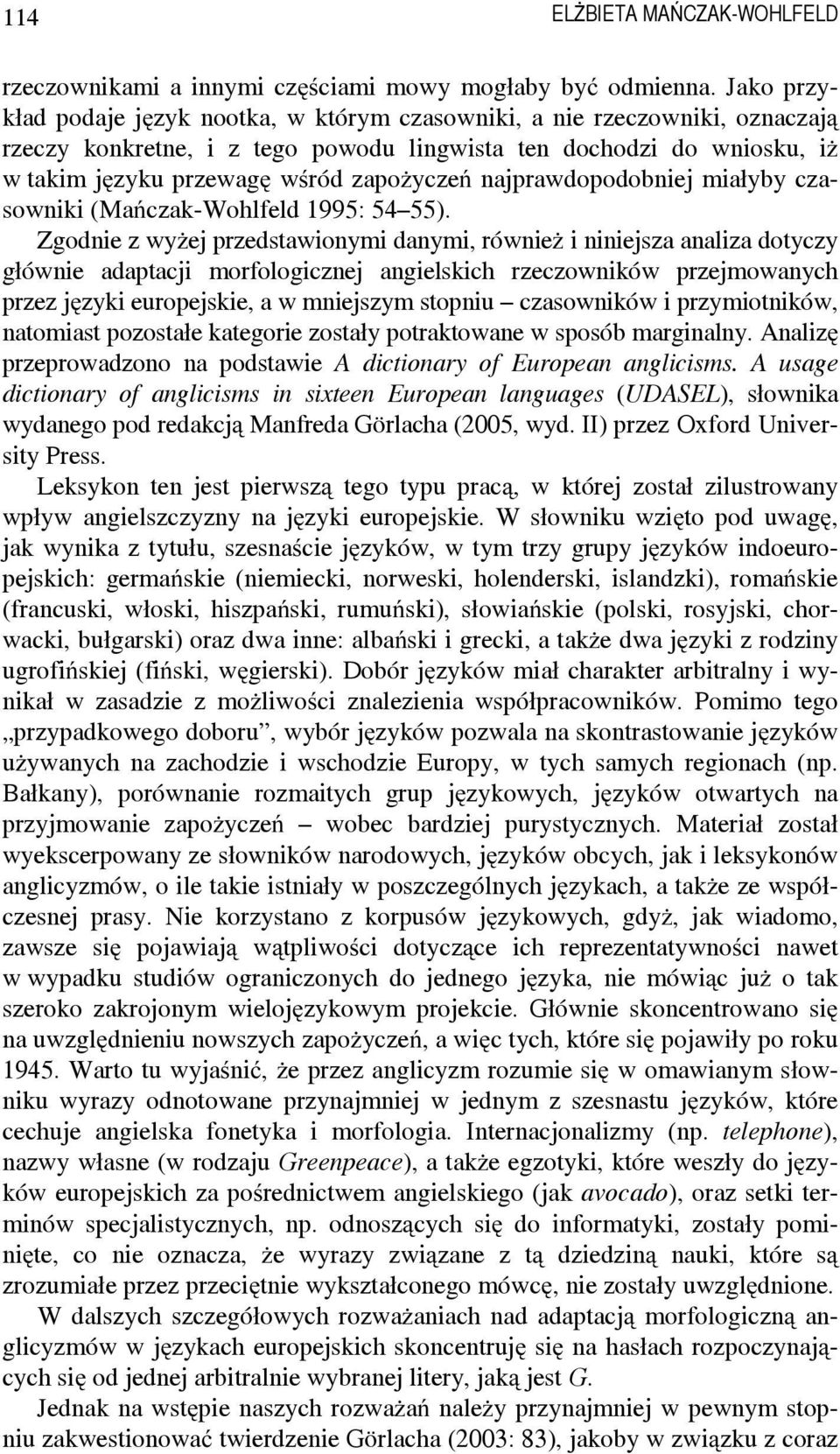 114 ELŻBIETA MAŃCZAK-WOHLFELD

rzeczownikami a innymi częściami mowy mogłaby być odmienna. Jako przykład podaje język nootka, w którym czasowniki, a nie rzeczowniki, oznaczają rzeczy konkretne, i z tego powodu lingwista ten dochodzi do wniosku, iż w takim języku przewagę wśród zapożyczeń najprawdopodobniej miałyby czasowniki (Mańczak-Wohlfeld 1995: 54–55).

Zgodnie z wyżej przedstawionymi danymi, również i niniejsza analiza dotyczy głównie adaptacji morfologicznej angielskich rzeczowników przejmowanych przez języki europejskie, a w mniejszym stopniu – czasowników i przymiotników, natomiast pozostałe kategorie zostały potraktowane w sposób marginalny. Analizę przeprowadzono na podstawie A dictionary of European anglicisms. A usage dictionary of anglicisms in sixteen European languages (UDASEL), słownika wydanego pod redakcją Manfreda Görlacha (2005, wyd. II) przez Oxford University Press.

Leksykon ten jest pierwszą tego typu pracą, w której został zilustrowany wpływ angielszczyzny na języki europejskie. W słowniku wzięto pod uwagę, jak wynika z tytułu, szesnaście języków, w tym trzy grupy języków indoeuropejskich: germańskie (niemiecki, norweski, holenderski, islandzki), romańskie (francuski, włoski, hiszpański, rumuński), słowiańskie (polski, rosyjski, chorwacki, bułgarski) oraz dwa inne: albański i grecki, a także dwa języki z rodziny ugrofińskiej (fiński, węgierski). Dobór języków miał charakter arbitralny i wynikał w zasadzie z możliwości znalezienia współpracowników. Pomimo tego „przypadkowego doboru”, wybór języków pozwala na skontrastowanie języków używanych na zachodzie i wschodzie Europy, w tych samych regionach (np. Bałkany), porównanie rozmaitych grup językowych, języków otwartych na przyjmowanie zapożyczeń – wobec bardziej purystycznych. Materiał został wyekscerpowany ze słowników narodowych, języków obcych, jak i leksykonów anglicyzmów, o ile takie istniały w poszczególnych językach, a także ze współczesnej prasy. Nie korzystano z korpusów językowych, gdyż, jak wiadomo, zawsze się pojawiają wątpliwości dotyczące ich reprezentatywności nawet w wypadku studiów ograniczonych do jednego języka, nie mówiąc już o tak szeroko zakrojonym wielojęzykowym projekcie. Głównie skoncentrowano się na uwzględnieniu nowszych zapożyczeń, a więc tych, które się pojawiły po roku 1945. Warto tu wyjaśnić, że przez anglicyzm rozumie się w omawianym słowniku wyrazy odnotowane przynajmniej w jednym z szesnastu języków, które cechuje angielska fonetyka i morfologia. Internacjonalizmy (np. telephone), nazwy własne (w rodzaju Greenpeace), a także egzotyki, które weszły do języków europejskich za pośrednictwem angielskiego (jak avocado), oraz setki terminów specjalistycznych, np. odnoszących się do informatyki, zostały pominięte, co nie oznacza, że wyrazy związane z tą dziedziną nauki, które są zrozumiałe przez przeciętnie wykształconego mówcę, nie zostały uwzględnione.

W dalszych szczegółowych rozważaniach nad adaptacją morfologiczną anglicyzmów w językach europejskich skoncentruję się na hasłach rozpoczynających się od jednej arbitralnie wybranej litery, jaką jest G.

Jednak na wstępie naszych rozważań należy przynajmniej w pewnym stopniu zakwestionować twierdzenie Görlacha (2003: 83), jakoby w związku z coraz